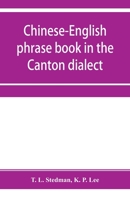 Chinese-English phrase book in the Canton dialect

T. L. Stedman, K. P. Lee